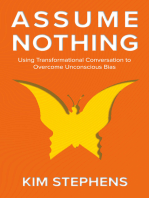 ASSUME NOTHING

Using Transformational Conversation to Overcome Unconscious Bias

KIM STEPHENS